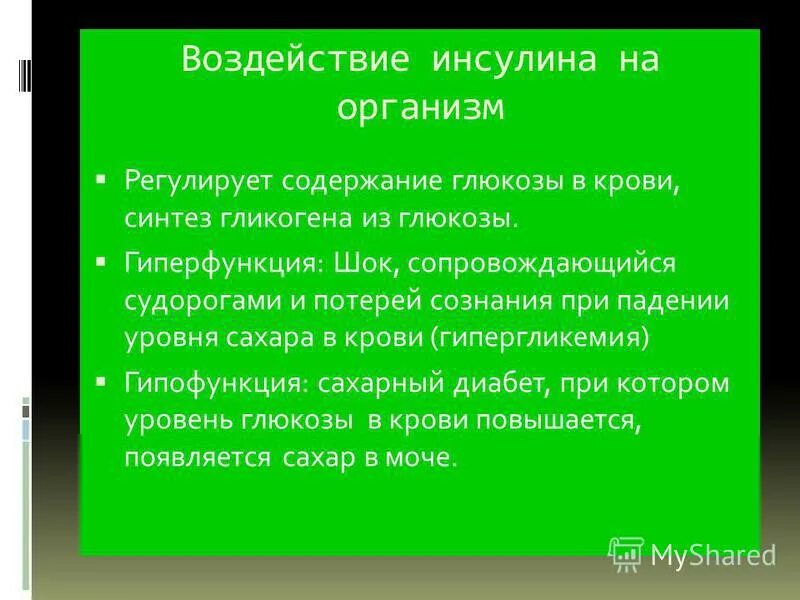 Воздействие инсулина на организм

▪ Регулирует содержание глюкозы в крови, синтез гликогена из глюкозы.

▪ Гиперфункция: Шок, сопровождающийся судорогами и потерей сознания при падении уровня сахара в крови (гипергликемия)

▪ Гипофункция: сахарный диабет, при котором уровень глюкозы в крови повышается, появляется сахар в моче.

MyShared